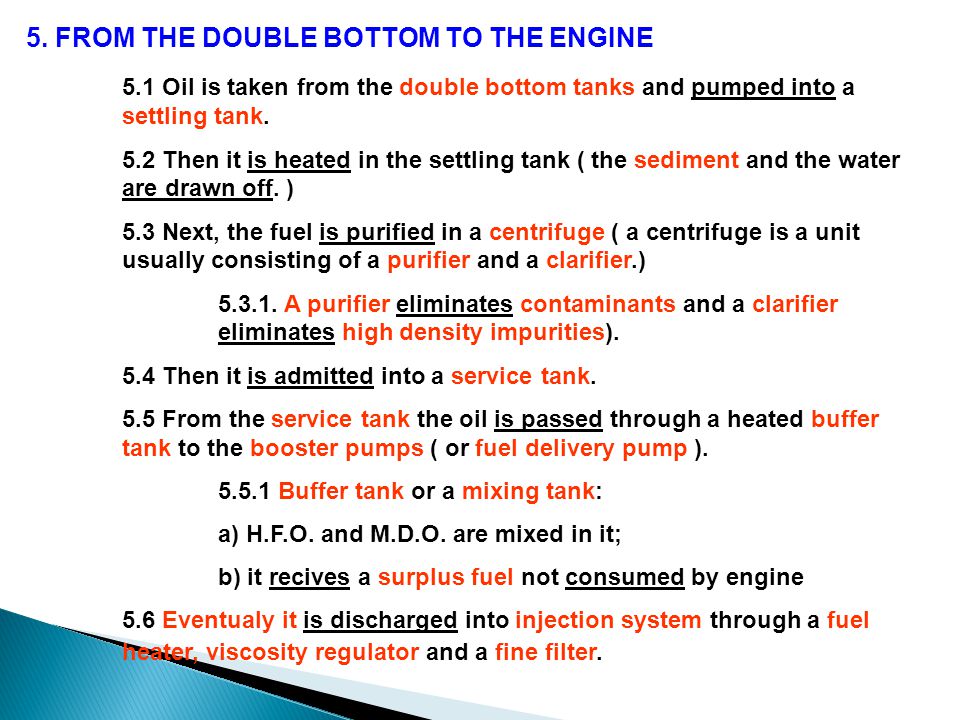 5. FROM THE DOUBLE BOTTOM TO THE ENGINE

5.1 Oil is taken from the double bottom tanks and pumped into a settling tank.

5.2 Then it is heated in the settling tank ( the sediment and the water are drawn off. )

5.3 Next, the fuel is purified in a centrifuge ( a centrifuge is a unit usually consisting of a purifier and a clarifier.)

5.3.1. A purifier eliminates contaminants and a clarifier eliminates high density impurities).

5.4 Then it is admitted into a service tank.

5.5 From the service tank the oil is passed through a heated buffer tank to the booster pumps ( or fuel delivery pump ).

5.5.1 Buffer tank or a mixing tank:

a) H.F.O. and M.D.O. are mixed in it;

b) it recives a surplus fuel not consumed by engine

5.6 Eventualy it is discharged into injection system through a fuel heater, viscosity regulator and a fine filter.